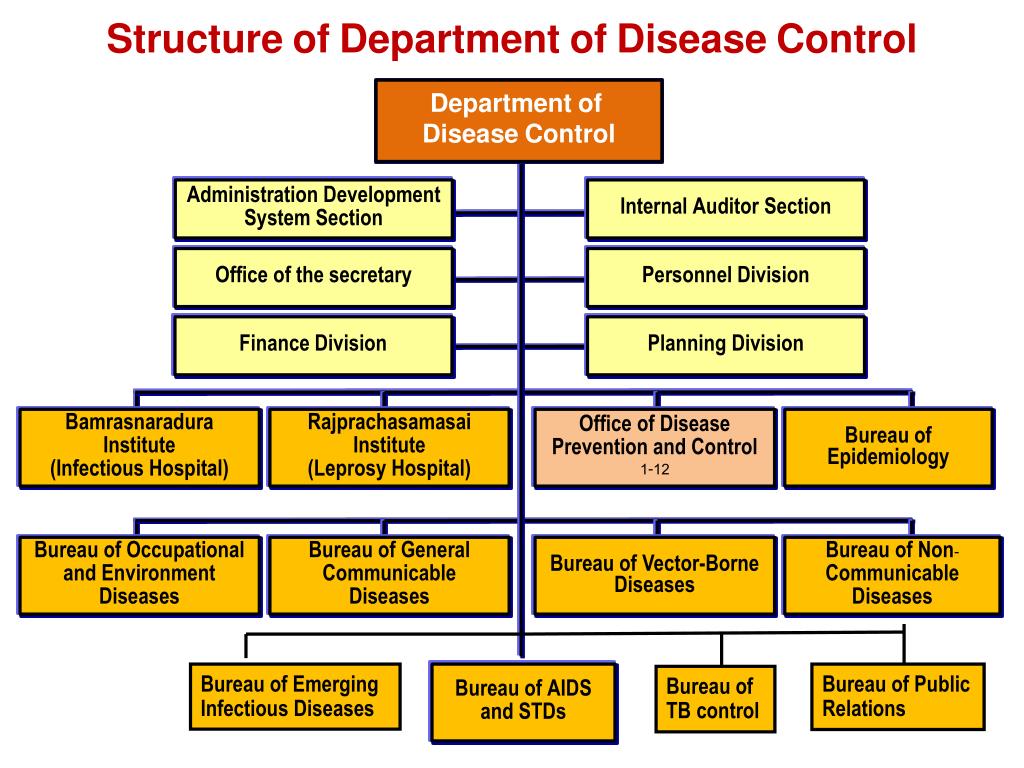 Structure of Department of Disease Control

Department of Disease Control

Administration Development System Section

Internal Auditor Section

Office of the secretary

Personnel Division

Finance Division

Planning Division

Bamrasnaradura Institute (Infectious Hospital)

Rajprachasamasai Institute (Leprosy Hospital)

Office of Disease Prevention and Control 1-12

Bureau of Epidemiology

Bureau of Occupational and Environment Diseases

Bureau of General Communicable Diseases

Bureau of Vector-Borne Diseases

Bureau of Non-Communicable Diseases

Bureau of Emerging Infectious Diseases

Bureau of AIDS and STDs

Bureau of TB control

Bureau of Public Relations